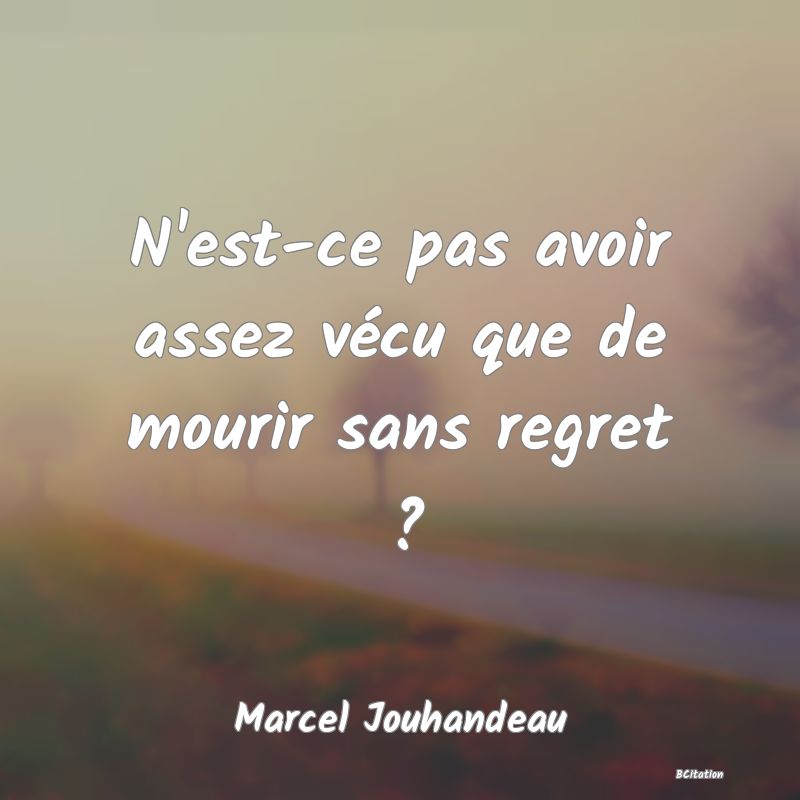 N'est-ce pas avoir assez vécu que de mourir sans regret ?

Marcel Jouhandeau

BCitation